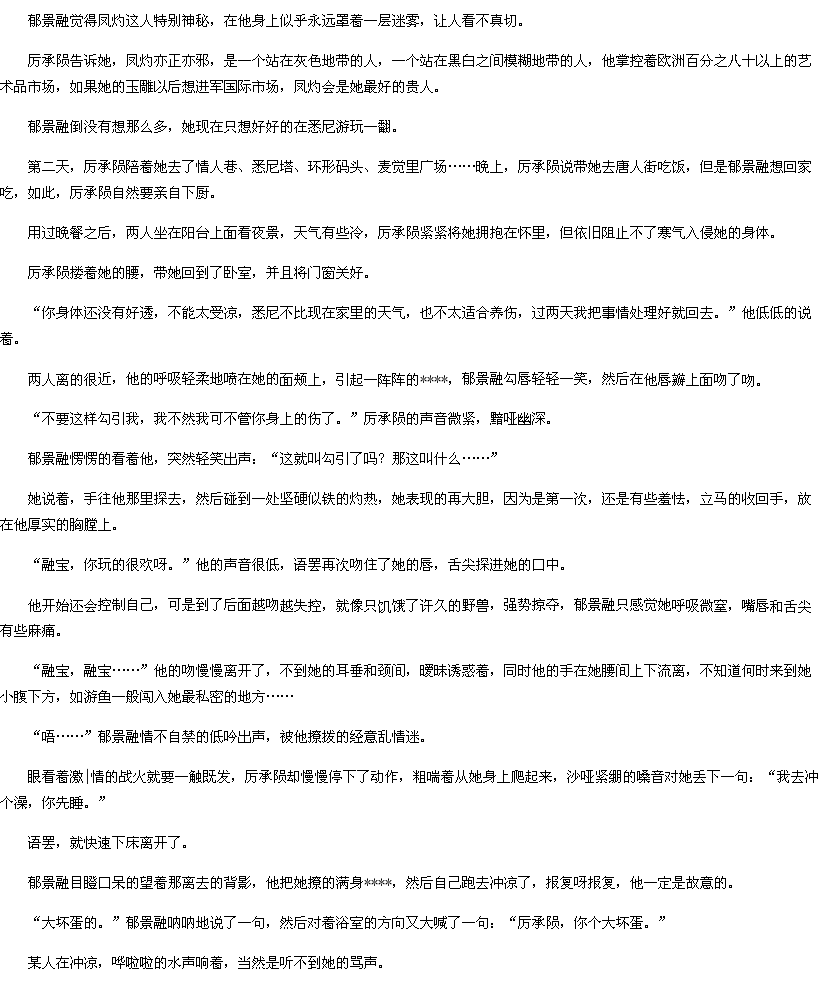 郁景融觉得凤灼这人特别神秘，在他身上似乎永远罩着一层迷雾，让人看不真切。

厉承陨告诉她，凤灼亦正亦邪，是一个站在灰色地带的人，一个站在黑白之间模糊地带的人，他掌控着欧洲百分之八十以上的艺术品市场，如果她的玉雕以后想进军国际市场，凤灼会是她最好的贵人。

郁景融倒没有想那么多，她现在只想好好的在悉尼游玩一翻。

第二天，厉承陨陪着她去了情人巷、悉尼塔、环形码头、麦觉里广场……晚上，厉承陨说带她去唐人街吃饭，但是郁景融想回家吃，如此，厉承陨自然要亲自下厨。

用过晚餐之后，两人坐在阳台上面看夜景，天气有些冷，厉承陨紧紧将她拥抱在怀里，但依旧阻止不了寒气入侵她的身体。

厉承陨搂着她的腰，带她回到了卧室，并且将门窗关好。

“你身体还没有好透，不能太受凉，悉尼不比现在家里的天气，也不太适合养伤，过两天我把事情处理好就回去。”他低低的说着。

两人离的很近，他的呼吸轻柔地喷在她的面颊上，引起一阵阵的****，郁景融勾唇轻轻一笑，然后在他唇瓣上面吻了吻。

“不要这样勾引我，我不然我可不管你身上的伤了。”厉承陨的声音微紧，黯哑幽深。

郁景融愣愣的看着他，突然轻笑出声：“这就叫勾引了吗？那这叫什么……”

她说着，手往他那里探去，然后碰到一处坚硬似铁的灼热，她表现的再大胆，因为是第一次，还是有些羞怯，立马的收回手，放在他厚实的胸膛上。

“融宝，你玩的很欢呀。”他的声音很低，语罢再次吻住了她的唇，舌尖探进她的口中。

他开始还会控制自己，可是到了后面越吻越失控，就像只饥饿了许久的野兽，强势掠夺，郁景融只感觉她呼吸微窒，嘴唇和舌尖有些麻痛。

“融宝，融宝……”他的吻慢慢离开了，不到她的耳垂和颈间，暧昧诱惑着，同时他的手在她腰间上下流离，不知道何时来到她小腹下方，如游鱼一般闯入她最私密的地方……

“唔……”郁景融情不自禁的低吟出声，被他撩拨的经意乱情迷。

眼看着激|情的战火就要一触既发，厉承陨却慢慢停下了动作，粗喘着从她身上爬起来，沙哑紧绷的嗓音对她丢下一句：“我去冲个澡，你先睡。”

语罢，就快速下床离开了。

郁景融目瞪口呆的望着那离去的背影，他把她撩的满身****，然后自己跑去冲凉了，报复呀报复，他一定是故意的。

“大坏蛋的。”郁景融呐呐地说了一句，然后对着浴室的方向又大喊了一句：“厉承陨，你个大坏蛋。”

某人在冲凉，哗啦啦的水声响着，当然是听不到她的骂声。